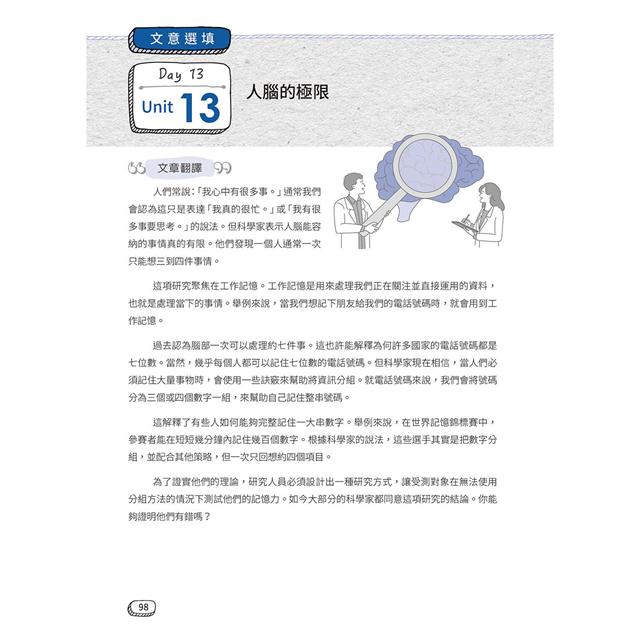 文意選填

Day 13
Unit 13

人腦的極限

文章翻譯

人們常說:「我心中有很多事。」通常我們會認為這只是表達「我真的很忙。」或「我有很多事要思考。」的說法。但科學家表示人腦能容納的事情真的有限。他們發現一個人通常一次只能想三到四件事情。

這項研究聚焦在工作記憶。工作記憶是用來處理我們正在關注並直接運用的資料,也就是處理當下的事情。舉例來說,當我們想記下朋友給我們的電話號碼時,就會用到工作記憶。

過去認為腦部一次可以處理約七件事。這也許能解釋為何許多國家的電話號碼都是七位數。當然,幾乎每個人都可以記住七位數的電話號碼。但科學家現在相信,當人們必須記住大量事物時,會使用一些訣竅來幫助將資訊分組。就電話號碼來說,我們會將號碼分為三個或四個數字一組,來幫助自己記住整串號碼。

這解釋了有些人如何能夠完整記住一大串數字。舉例來說,在世界記憶錦標賽中,參賽者能在短短幾分鐘內記住幾百個數字。根據科學家的說法,這些選手其實是把數字分組,並配合其他策略,但一次只回想約四個項目。

為了證實他們的理論,研究人員必須設計出一種研究方式,讓受測對象在無法使用分組方法的情況下測試他們的記憶力。如今大部分的科學家都同意這項研究的結論。你能夠證明他們有錯嗎?

98